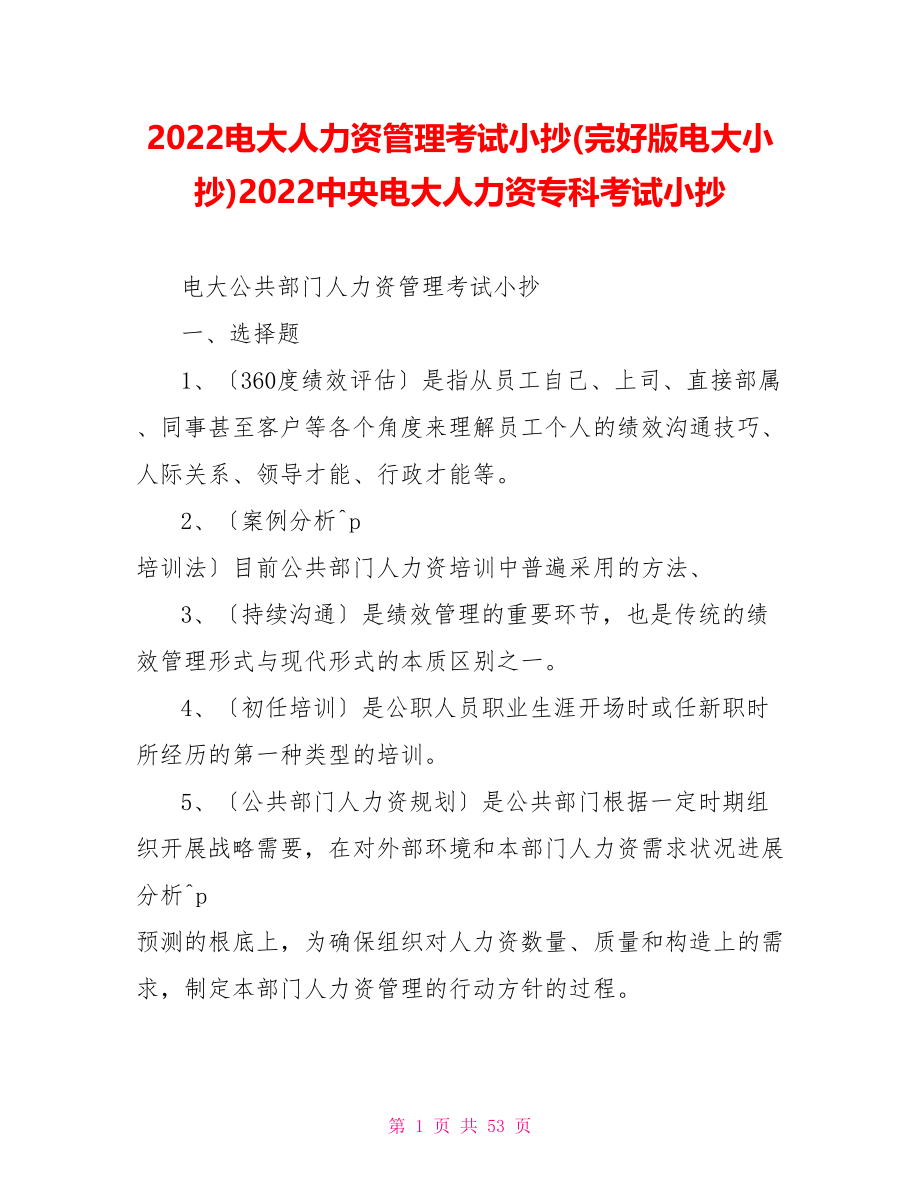 2022电大人力资管理考试小抄(完好版电大小抄)2022中央电大人力资专科考试小抄

电大公共部门人力资管理考试小抄

一、选择题

1、〔360度绩效评估〕是指从员工自己、上司、直接部属、同事甚至客户等各个角度来理解员工个人的绩效沟通技巧、人际关系、领导才能、行政才能等。

2、〔案例分析^p
培训法〕目前公共部门人力资培训中普遍采用的方法、

3、〔持续沟通〕是绩效管理的重要环节，也是传统的绩效管理形式与现代形式的本质区别之一。

4、〔初任培训〕是公职人员职业生涯开场时或任新职时所经历的第一种类型的培训。

5、〔公共部门人力资规划〕是公共部门根据一定时期组织开展战略需要，在对外部环境和本部门人力资需求状况进展分析^p
预测的根底上，为确保组织对人力资数量、质量和构造上的需求，制定本部门人力资管理的行动方针的过程。

第 1 页 共 53 页